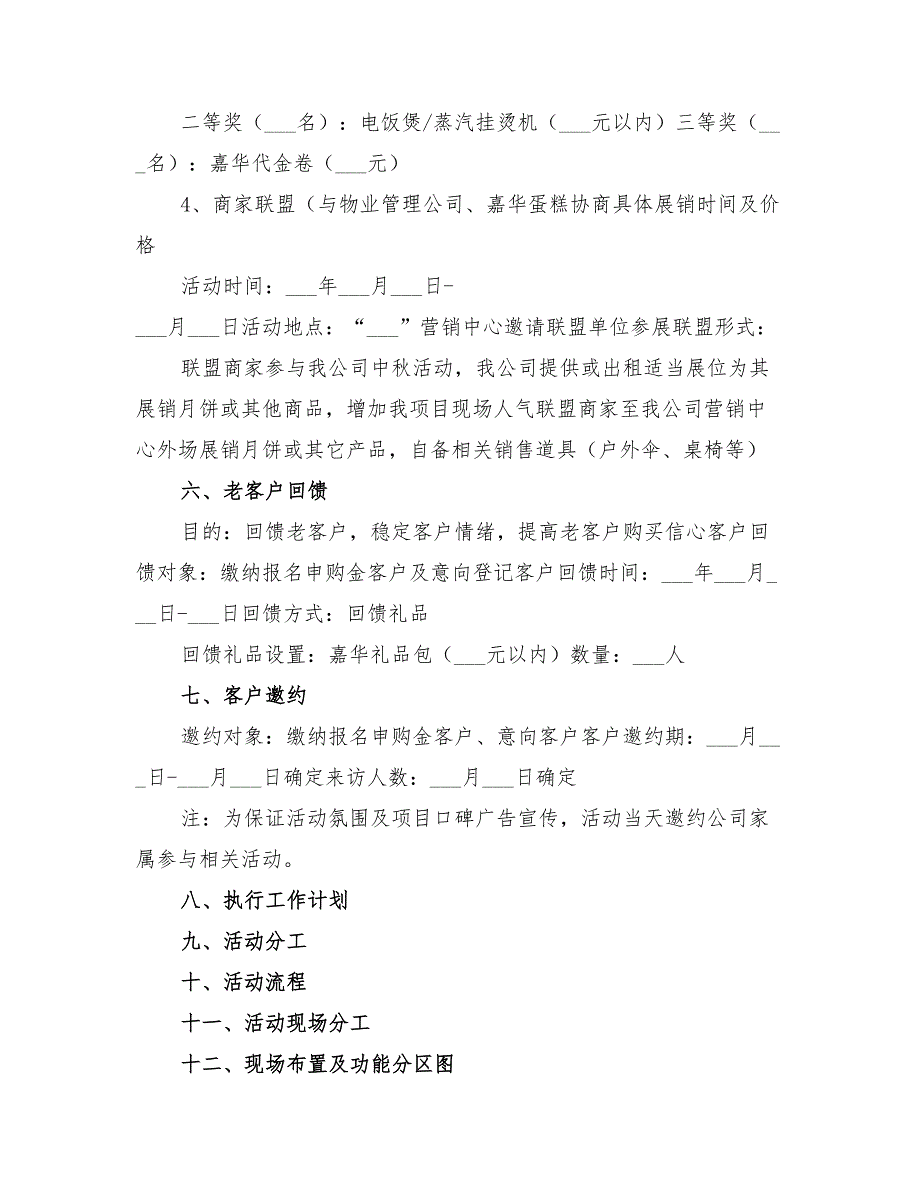 二等奖（___名）：电饭煲/蒸汽挂烫机（___元以内）三等奖（___名）：嘉华代金卷（___元）

4、商家联盟（与物业管理公司、嘉华蛋糕协商具体展销时间及价格

活动时间：___年___月___日-___月___日活动地点：“___”营销中心邀请联盟单位参展联盟形式：

联盟商家参与我公司中秋活动，我公司提供或出租适当展位为其展销月饼或其他商品，增加我项目现场人气联盟商家至我公司营销中心外场展销月饼或其它产品，自备相关销售道具（户外伞、桌椅等）

六、老客户回馈

目的：回馈老客户，稳定客户情绪，提高老客户购买信心客户回馈对象：缴纳报名申购金客户及意向登记客户回馈时间：___年___月___日-___日回馈方式：回馈礼品

回馈礼品设置：嘉华礼品包（___元以内）数量：___人

七、客户邀约

邀约对象：缴纳报名申购金客户、意向客户客户邀约期：___月___日-___月___日确定来访人数：___月___日确定

注：为保证活动氛围及项目口碑广告宣传，活动当天邀约公司家属参与相关活动。

八、执行工作计划

九、活动分工

十、活动流程

十一、活动现场分工

十二、现场布置及功能分区图